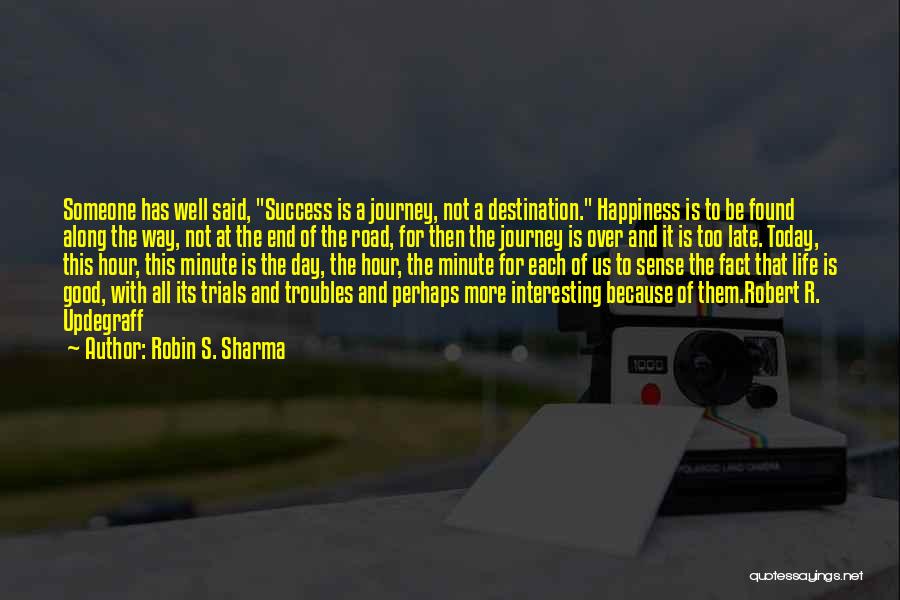 Someone has well said, "Success is a journey, not a destination." Happiness is to be found along the way, not at the end of the road, for then the journey is over and it is too late. Today, this hour, this minute is the day, the hour, the minute for each of us to sense the fact that life is good, with all its trials and troubles and perhaps more interesting because of them.Robert R. Updegraff
— Author: Robin S. Sharma

1000

POLAROID LAND CAMERA

quotessayings.net